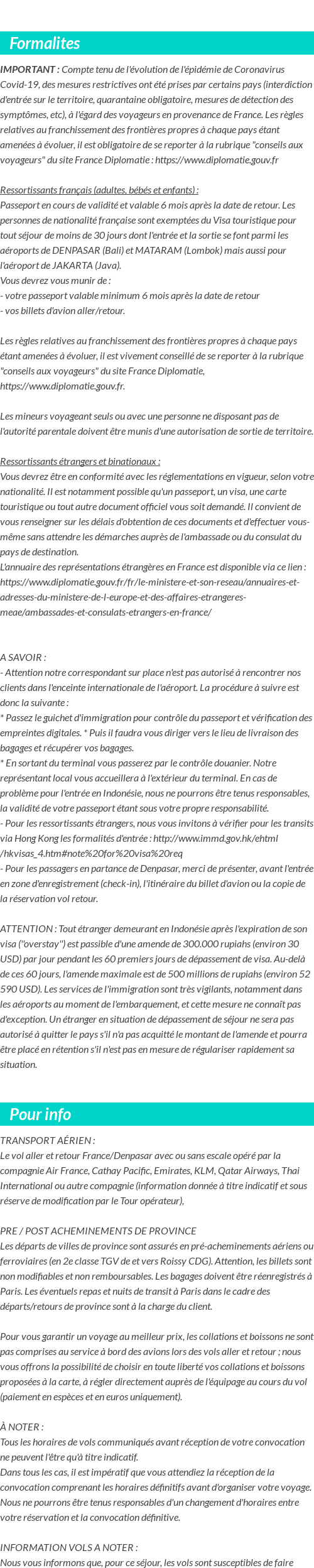 Formalites

IMPORTANT : Compte tenu de l'évolution de l'épidémie de Coronavirus Covid-19, des mesures restrictives ont été prises par certains pays (interdiction d'entrée sur le territoire, quarantaine obligatoire, mesures de détection des symptômes, etc), à l'égard des voyageurs en provenance de France. Les règles relatives au franchissement des frontières propres à chaque pays étant amenées à évoluer, il est obligatoire de se reporter à la rubrique "conseils aux voyageurs" du site France Diplomatie : https://www.diplomatie.gouv.fr

Ressortissants français (adultes, bébés et enfants) :
Passeport en cours de validité et valable 6 mois après la date de retour. Les personnes de nationalité française sont exemptées du Visa touristique pour tout séjour de moins de 30 jours dont l'entrée et la sortie se font parmi les aéroports de DENPASAR (Bali) et MATARAM (Lombok) mais aussi pour l'aéroport de JAKARTA (Java).
Vous devrez vous munir de :
- votre passeport valable minimum 6 mois après la date de retour
- vos billets d'avion aller/retour.

Les règles relatives au franchissement des frontières propres à chaque pays étant amenées à évoluer, il est vivement conseillé de se reporter à la rubrique "conseils aux voyageurs" du site France Diplomatie, https://www.diplomatie.gouv.fr.

Les mineurs voyageant seuls ou avec une personne ne disposant pas de l'autorité parentale doivent être munis d'une autorisation de sortie de territoire.

Ressortissants étrangers et binationaux :
Vous devrez être en conformité avec les réglementations en vigueur, selon votre nationalité. Il est notamment possible qu'un passeport, un visa, une carte touristique ou tout autre document officiel vous soit demandé. Il convient de vous renseigner sur les délais d'obtention de ces documents et d'effectuer vous-même sans attendre les démarches auprès de l'ambassade ou du consulat du pays de destination.
L'annuaire des représentations étrangères en France est disponible via ce lien : https://www.diplomatie.gouv.fr/fr/le-ministere-et-son-reseau/annuaires-et-adresses-du-ministere-de-l-europe-et-des-affaires-etrangeres-meae/ambassades-et-consulats-etrangers-en-france/

A SAVOIR :
- Attention notre correspondant sur place n'est pas autorisé à rencontrer nos clients dans l'enceinte internationale de l'aéroport. La procédure à suivre est donc la suivante :
* Passez le guichet d'immigration pour contrôle du passeport et vérification des empreintes digitales. * Puis il faudra vous diriger vers le lieu de livraison des bagages et récupérer vos bagages.
* En sortant du terminal vous passerez par le contrôle douanier. Notre représentant local vous accueillera à l'extérieur du terminal. En cas de problème pour l'entrée en Indonésie, nous ne pourrons être tenus responsables, la validité de votre passeport étant sous votre propre responsabilité.
- Pour les ressortissants étrangers, nous vous invitons à vérifier pour les transits via Hong Kong les formalités d'entrée : http://www.immd.gov.hk/ehtml/hkvisas_4.htm#note%20for%20visa%20req
- Pour les passagers en partance de Denpasar, merci de présenter, avant l'entrée en zone d'enregistrement (check-in), l'itinéraire du billet d'avion ou la copie de la réservation vol retour.

ATTENTION : Tout étranger demeurant en Indonésie après l'expiration de son visa ("overstay") est passible d'une amende de 300.000 rupiahs (environ 30 USD) par jour pendant les 60 premiers jours de dépassement de visa. Au-delà de ces 60 jours, l'amende maximale est de 500 millions de rupiahs (environ 52 590 USD). Les services de l'immigration sont très vigilants, notamment dans les aéroports au moment de l'embarquement, et cette mesure ne connaît pas d'exception. Un étranger en situation de dépassement de séjour ne sera pas autorisé à quitter le pays s'il n'a pas acquitté le montant de l'amende et pourra être placé en rétention s'il n'est pas en mesure de régulariser rapidement sa situation.

Pour info

TRANSPORT AÉRIEN :
Le vol aller et retour France/Denpasar avec ou sans escale opéré par la compagnie Air France, Cathay Pacific, Emirates, KLM, Qatar Airways, Thai International ou autre compagnie (information donnée à titre indicatif et sous réserve de modification par le Tour opérateur),

PRE / POST ACHEMINEMENTS DE PROVINCE
Les départs de villes de province sont assurés en pré-acheminements aériens ou ferroviaires (en 2e classe TGV de et vers Roissy CDG). Attention, les billets sont non modifiables et non remboursables. Les bagages doivent être réenregistrés à Paris. Les éventuels repas et nuits de transit à Paris dans le cadre des départs/retours de province sont à la charge du client.

Pour vous garantir un voyage au meilleur prix, les collations et boissons ne sont pas comprises au service à bord des avions lors des vols aller et retour ; nous vous offrons la possibilité de choisir en toute liberté vos collations et boissons proposées à la carte, à régler directement auprès de l'équipage au cours du vol (paiement en espèces et en euros uniquement).

À NOTER :
Tous les horaires de vols communiqués avant réception de votre convocation ne peuvent l'être qu'à titre indicatif.
Dans tous les cas, il est impératif que vous attendiez la réception de la convocation comprenant les horaires définitifs avant d'organiser votre voyage. Nous ne pourrons être tenus responsables d'un changement d'horaires entre votre réservation et la convocation définitive.

INFORMATION VOLS A NOTER :
Nous vous informons que, pour ce séjour, les vols sont susceptibles de faire